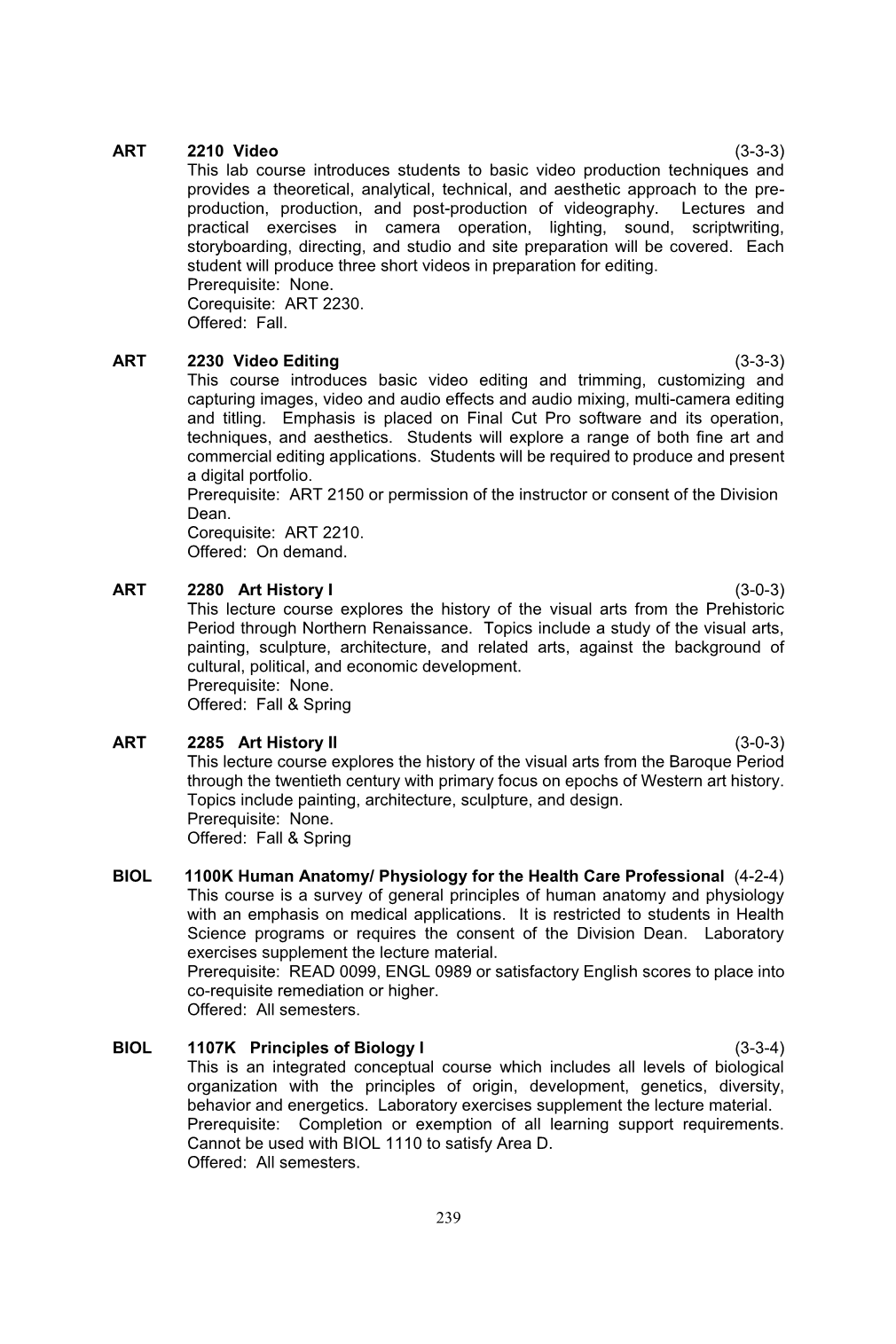 ART 2210 Video (3-3-3)
This lab course introduces students to basic video production techniques and provides a theoretical, analytical, technical, and aesthetic approach to the pre-production, production, and post-production of videography. Lectures and practical exercises in camera operation, lighting, sound, scriptwriting, storyboarding, directing, and studio and site preparation will be covered. Each student will produce three short videos in preparation for editing.
Prerequisite: None.
Corequisite: ART 2230.
Offered: Fall.

ART 2230 Video Editing (3-3-3)
This course introduces basic video editing and trimming, customizing and capturing images, video and audio effects and audio mixing, multi-camera editing and titling. Emphasis is placed on Final Cut Pro software and its operation, techniques, and aesthetics. Students will explore a range of both fine art and commercial editing applications. Students will be required to produce and present a digital portfolio.
Prerequisite: ART 2150 or permission of the instructor or consent of the Division Dean.
Corequisite: ART 2210.
Offered: On demand.

ART 2280 Art History I (3-0-3)
This lecture course explores the history of the visual arts from the Prehistoric Period through Northern Renaissance. Topics include a study of the visual arts, painting, sculpture, architecture, and related arts, against the background of cultural, political, and economic development.
Prerequisite: None.
Offered: Fall & Spring

ART 2285 Art History II (3-0-3)
This lecture course explores the history of the visual arts from the Baroque Period through the twentieth century with primary focus on epochs of Western art history. Topics include painting, architecture, sculpture, and design.
Prerequisite: None.
Offered: Fall & Spring

BIOL 1100K Human Anatomy/ Physiology for the Health Care Professional (4-2-4)
This course is a survey of general principles of human anatomy and physiology with an emphasis on medical applications. It is restricted to students in Health Science programs or requires the consent of the Division Dean. Laboratory exercises supplement the lecture material.
Prerequisite: READ 0099, ENGL 0989 or satisfactory English scores to place into co-requisite remediation or higher.
Offered: All semesters.

BIOL 1107K Principles of Biology I (3-3-4)
This is an integrated conceptual course which includes all levels of biological organization with the principles of origin, development, genetics, diversity, behavior and energetics. Laboratory exercises supplement the lecture material.
Prerequisite: Completion or exemption of all learning support requirements. Cannot be used with BIOL 1110 to satisfy Area D.
Offered: All semesters.

239